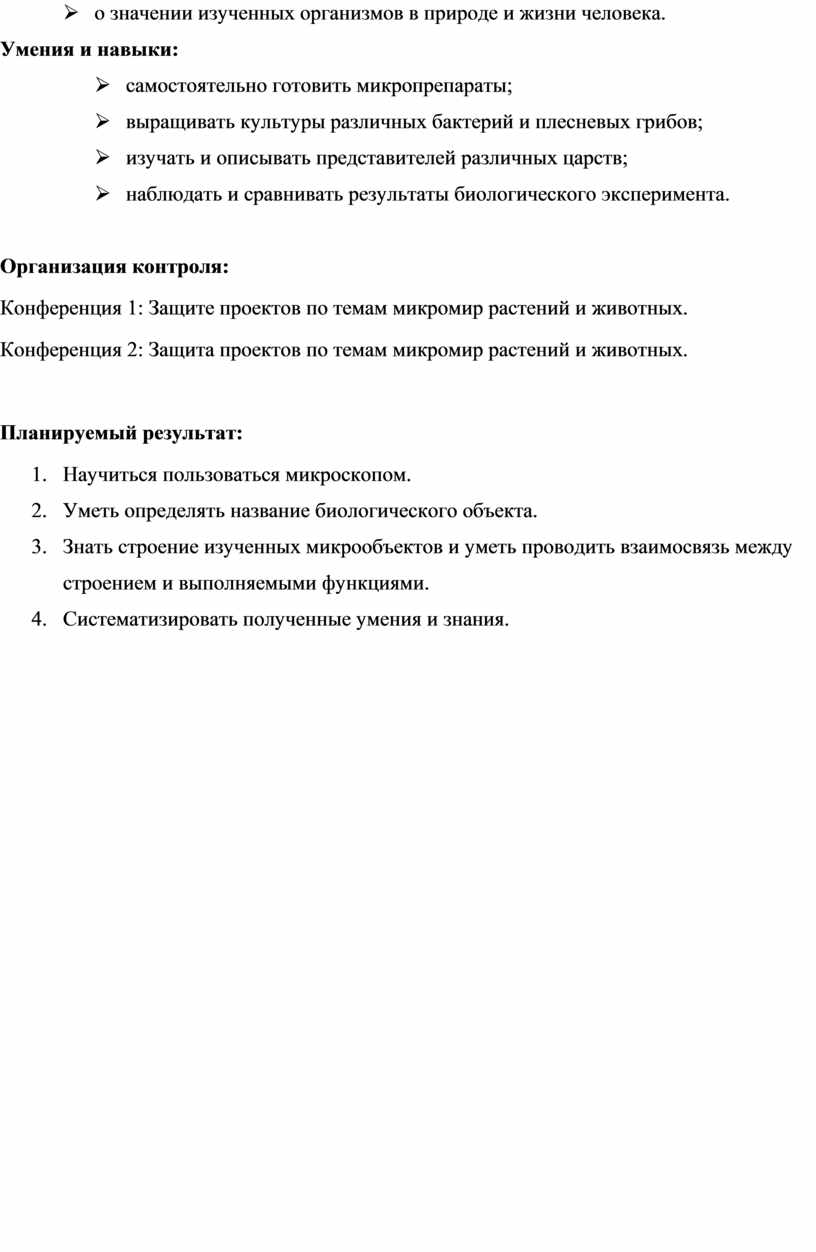 ➢ о значении изученных организмов в природе и жизни человека.

**Умения и навыки:**

➢ самостоятельно готовить микропрепараты;

➢ выращивать культуры различных бактерий и плесневых грибов;

➢ изучать и описывать представителей различных царств;

➢ наблюдать и сравнивать результаты биологического эксперимента.

**Организация контроля:**

Конференция 1: Защите проектов по темам микромир растений и животных.

Конференция 2: Защита проектов по темам микромир растений и животных.

**Планируемый результат:**

1. Научиться пользоваться микроскопом.
2. Уметь определять название биологического объекта.
3. Знать строение изученных микрообъектов и уметь проводить взаимосвязь между строением и выполняемыми функциями.
4. Систематизировать полученные умения и знания.